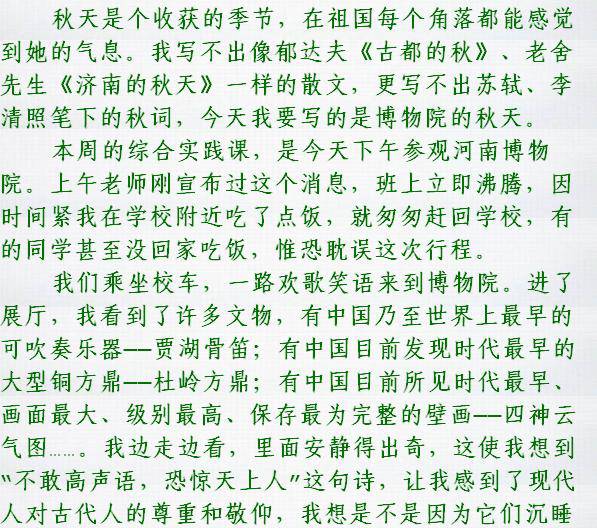 秋天是个收获的季节，在祖国每个角落都能感觉到她的气息。我写不出像郁达夫《古都的秋》、老舍先生《济南的秋天》一样的散文，更写不出苏轼、李清照笔下的秋词，今天我要写的是博物院的秋天。

本周的综合实践课，是今天下午参观河南博物院。上午老师刚宣布过这个消息，班上立即沸腾，因时间紧我在学校附近吃了点饭，就匆匆赶回学校，有的同学甚至没回家吃饭，惟恐耽误这次行程。

我们乘坐校车，一路欢歌笑语来到博物院。进了展厅，我看到了许多文物，有中国乃至世界上最早的可吹奏乐器——贾湖骨笛；有中国目前发现时代最早的大型铜方鼎——杜岭方鼎；有中国目前所见时代最早、画面最大、级别最高、保存最为完整的壁画——四神云气图……。我边走边看，里面安静得出奇，这使我想到“不敢高声语，恐惊天上人”这句诗，让我感到了现代人对古代人的尊重和敬仰，我想是不是因为它们沉睡